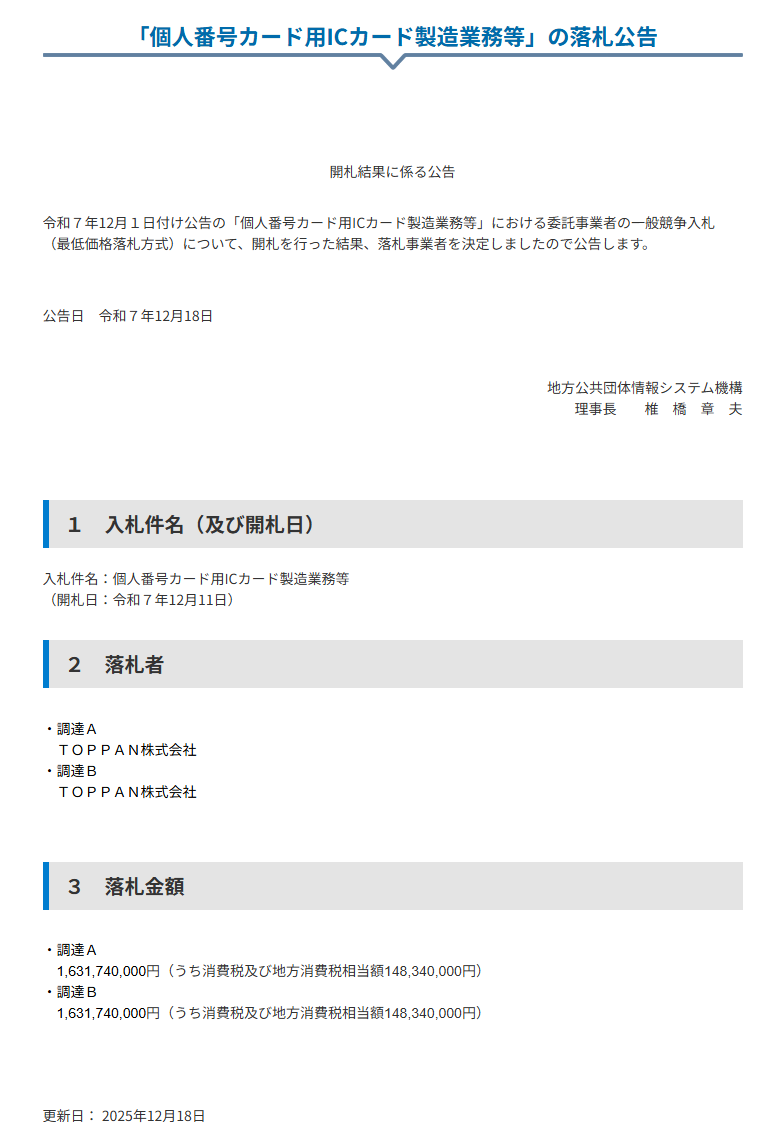 「個人番号カード用ICカード製造業務等」の落札公告

開札結果に係る公告

令和７年12月１日付け公告の「個人番号カード用ICカード製造業務等」における委託事業者の一般競争入札（最低価格落札方式）について、開札を行った結果、落札事業者を決定しましたので公告します。

公告日　令和７年12月18日

地方公共団体情報システム機構
理事長　　椎　橋　章　夫

1　入札件名（及び開札日）

入札件名：個人番号カード用ICカード製造業務等
（開札日：令和７年12月11日）

2　落札者

・調達Ａ
　ＴＯＰＰＡＮ株式会社
・調達Ｂ
　ＴＯＰＰＡＮ株式会社

3　落札金額

・調達Ａ
　1,631,740,000円（うち消費税及び地方消費税相当額148,340,000円）
・調達Ｂ
　1,631,740,000円（うち消費税及び地方消費税相当額148,340,000円）

更新日： 2025年12月18日